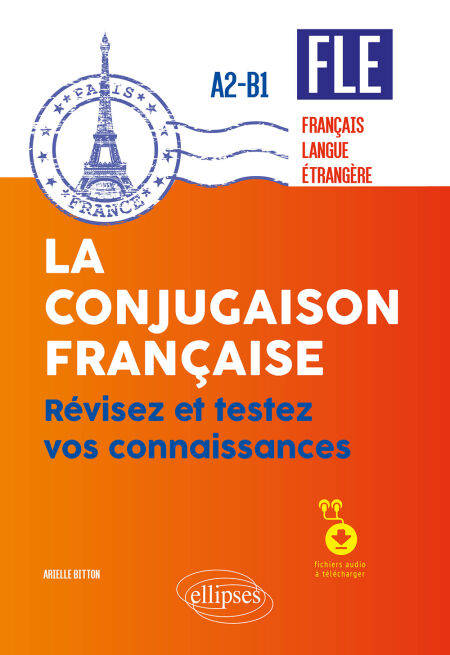 PARIS
FRANCE

A2-B1

FLE

FRANÇAIS
LANGUE
ÉTRANGÈRE

LA
CONJUGAISON
FRANÇAISE

Révisez et testez vos connaissances

fichiers audio
à télécharger

ARIELLE BITTON

ellipses